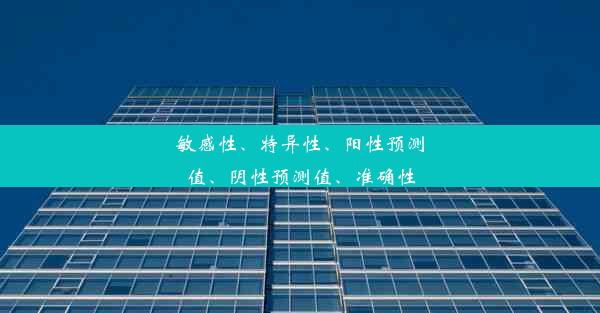 敏感性、特异性、阳性预测值、阴性预测值、准确性